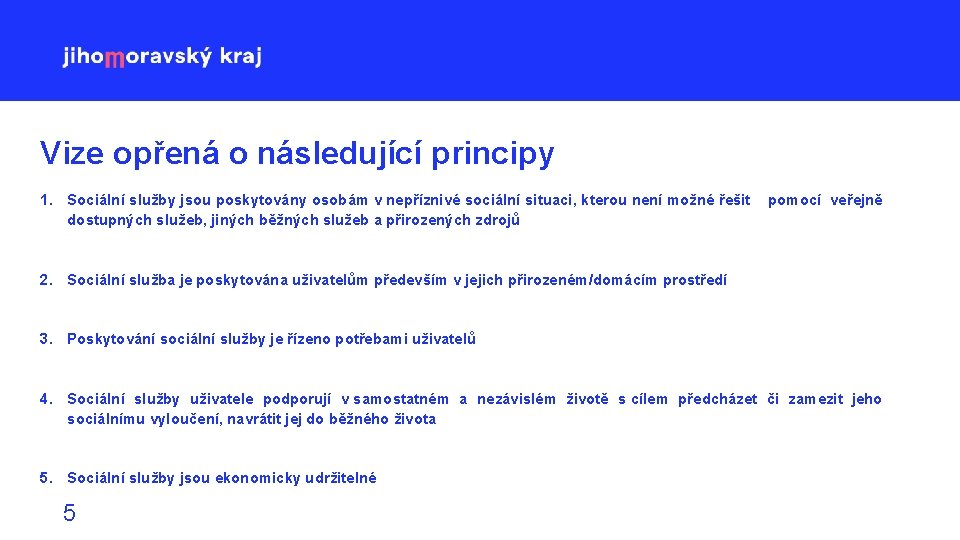 jihomoravský kraj

Vize opřená o následující principy

1. Sociální služby jsou poskytovány osobám v nepříznivé sociální situaci, kterou není možné řešit pomocí veřejně dostupných služeb, jiných běžných služeb a přirozených zdrojů

2. Sociální služba je poskytována uživatelům především v jejich přirozeném/domácím prostředí

3. Poskytování sociální služby je řízeno potřebami uživatelů

4. Sociální služby uživatele podporují v samostatném a nezávislém životě s cílem předcházet či zamezit jeho sociálnímu vyloučení, navrátit jej do běžného života

5. Sociální služby jsou ekonomicky udržitelné

5